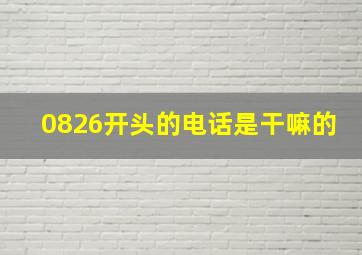 0826开头的电话是干嘛的